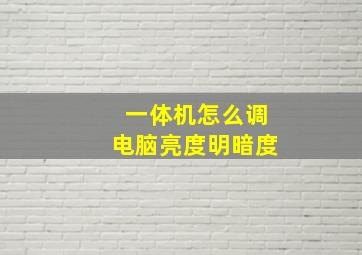 一体机怎么调
电脑亮度明暗度